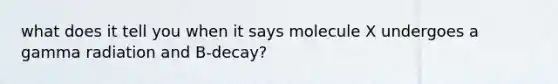 what does it tell you when it says molecule X undergoes a gamma radiation and B-decay?